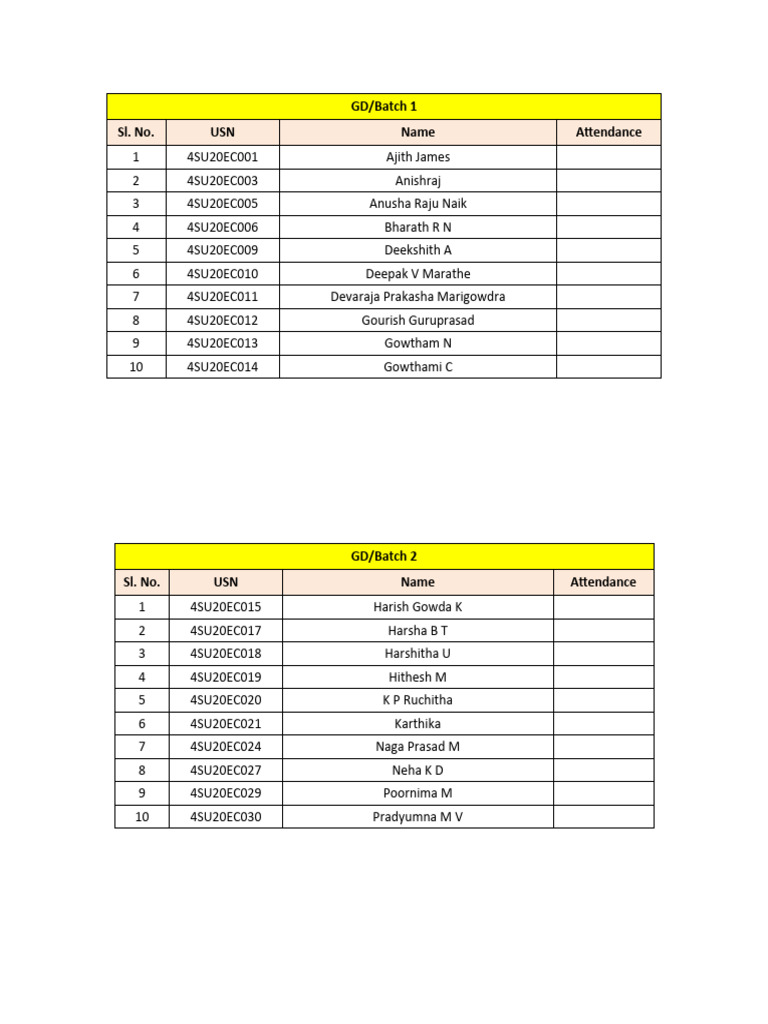 GD/Batch 1

| Sl. No. | USN | Name | Attendance |
|---|---|---|---|
| 1 | 4SU20EC001 | Ajith James | |
| 2 | 4SU20EC003 | Anishraj | |
| 3 | 4SU20EC005 | Anusha Raju Naik | |
| 4 | 4SU20EC006 | Bharath R N | |
| 5 | 4SU20EC009 | Deekshith A | |
| 6 | 4SU20EC010 | Deepak V Marathe | |
| 7 | 4SU20EC011 | Devaraja Prakasha Marigowdra | |
| 8 | 4SU20EC012 | Gourish Guruprasad | |
| 9 | 4SU20EC013 | Gowtham N | |
| 10 | 4SU20EC014 | Gowthami C | |

GD/Batch 2

| Sl. No. | USN | Name | Attendance |
|---|---|---|---|
| 1 | 4SU20EC015 | Harish Gowda K | |
| 2 | 4SU20EC017 | Harsha B T | |
| 3 | 4SU20EC018 | Harshitha U | |
| 4 | 4SU20EC019 | Hithesh M | |
| 5 | 4SU20EC020 | K P Ruchitha | |
| 6 | 4SU20EC021 | Karthika | |
| 7 | 4SU20EC024 | Naga Prasad M | |
| 8 | 4SU20EC027 | Neha K D | |
| 9 | 4SU20EC029 | Poornima M | |
| 10 | 4SU20EC030 | Pradyumna M V | |